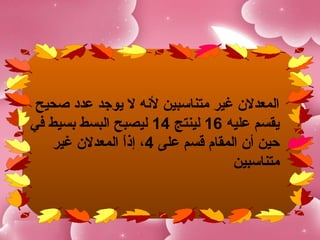 المعدلان غير متناسبين لأنه لا يوجد عدد صحيح يقسم عليه 16 لينتج 14 ليصبح البسط بسيط في حين أن المقام قسم على 4، إذاً المعدلان غير متناسبين